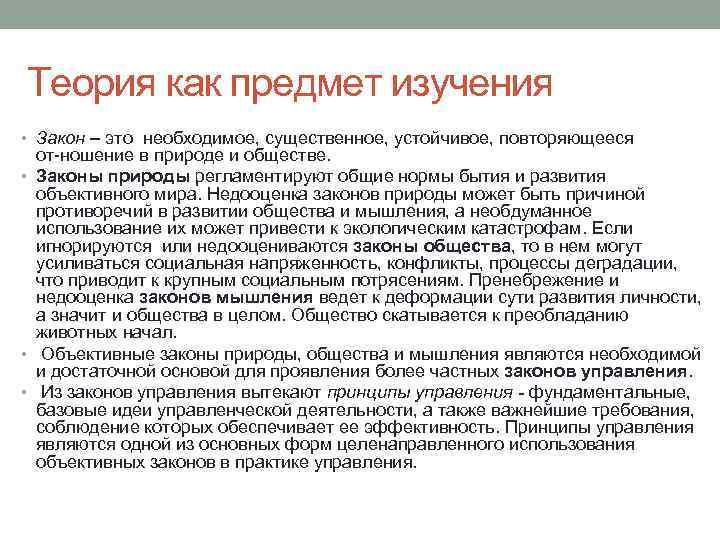 Теория как предмет изучения

• Закон – это необходимое, существенное, устойчивое, повторяющееся от-ношение в природе и обществе.

• Законы природы регламентируют общие нормы бытия и развития объективного мира. Недооценка законов природы может быть причиной противоречий в развитии общества и мышления, а необдуманное использование их может привести к экологическим катастрофам. Если игнорируются или недооцениваются законы общества, то в нем могут усиливаться социальная напряженность, конфликты, процессы деградации, что приводит к крупным социальным потрясениям. Пренебрежение и недооценка законов мышления ведет к деформации сути развития личности, а значит и общества в целом. Общество скатывается к преобладанию животных начал.

• Объективные законы природы, общества и мышления являются необходимой и достаточной основой для проявления более частных законов управления.

• Из законов управления вытекают принципы управления - фундаментальные, базовые идеи управленческой деятельности, а также важнейшие требования, соблюдение которых обеспечивает ее эффективность. Принципы управления являются одной из основных форм целенаправленного использования объективных законов в практике управления.